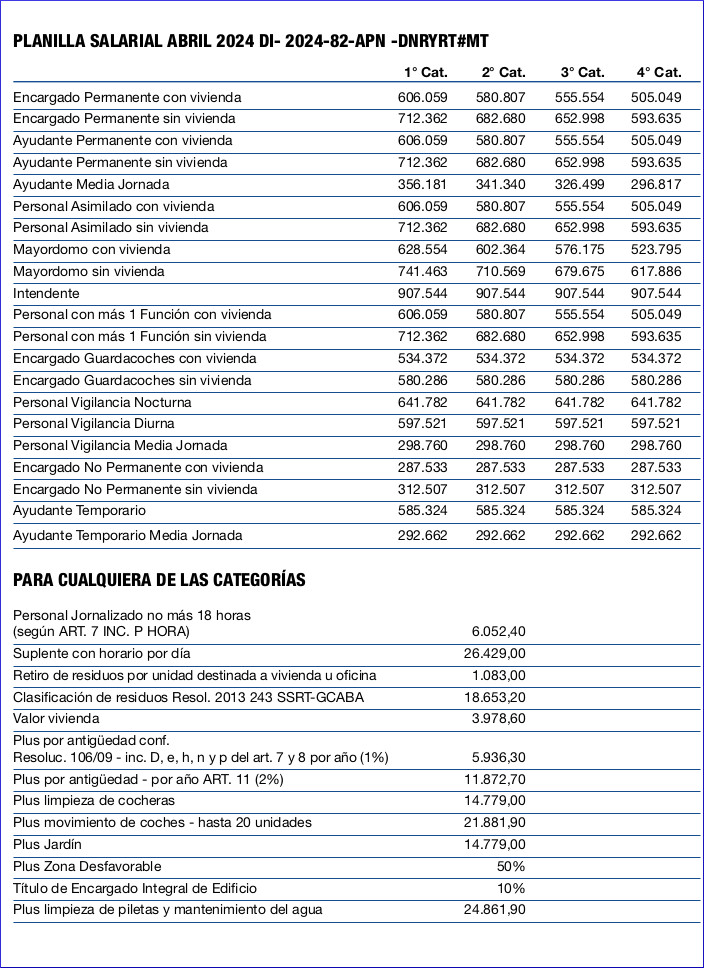 PLANILLA SALARIAL ABRIL 2024 DI- 2024-82-APN -DNRYRT#MT

| | 1° Cat. | 2° Cat. | 3° Cat. | 4° Cat. |
|---|---|---|---|---|
| Encargado Permanente con vivienda | 606.059 | 580.807 | 555.554 | 505.049 |
| Encargado Permanente sin vivienda | 712.362 | 682.680 | 652.998 | 593.635 |
| Ayudante Permanente con vivienda | 606.059 | 580.807 | 555.554 | 505.049 |
| Ayudante Permanente sin vivienda | 712.362 | 682.680 | 652.998 | 593.635 |
| Ayudante Media Jornada | 356.181 | 341.340 | 326.499 | 296.817 |
| Personal Asimilado con vivienda | 606.059 | 580.807 | 555.554 | 505.049 |
| Personal Asimilado sin vivienda | 712.362 | 682.680 | 652.998 | 593.635 |
| Mayordomo con vivienda | 628.554 | 602.364 | 576.175 | 523.795 |
| Mayordomo sin vivienda | 741.463 | 710.569 | 679.675 | 617.886 |
| Intendente | 907.544 | 907.544 | 907.544 | 907.544 |
| Personal con más 1 Función con vivienda | 606.059 | 580.807 | 555.554 | 505.049 |
| Personal con más 1 Función sin vivienda | 712.362 | 682.680 | 652.998 | 593.635 |
| Encargado Guardacoches con vivienda | 534.372 | 534.372 | 534.372 | 534.372 |
| Encargado Guardacoches sin vivienda | 580.286 | 580.286 | 580.286 | 580.286 |
| Personal Vigilancia Nocturna | 641.782 | 641.782 | 641.782 | 641.782 |
| Personal Vigilancia Diurna | 597.521 | 597.521 | 597.521 | 597.521 |
| Personal Vigilancia Media Jornada | 298.760 | 298.760 | 298.760 | 298.760 |
| Encargado No Permanente con vivienda | 287.533 | 287.533 | 287.533 | 287.533 |
| Encargado No Permanente sin vivienda | 312.507 | 312.507 | 312.507 | 312.507 |
| Ayudante Temporario | 585.324 | 585.324 | 585.324 | 585.324 |
| Ayudante Temporario Media Jornada | 292.662 | 292.662 | 292.662 | 292.662 |

PARA CUALQUIERA DE LAS CATEGORÍAS

| | |
|---|---|
| Personal Jornalizado no más 18 horas (según ART. 7 INC. P HORA) | 6.052,40 |
| Suplente con horario por día | 26.429,00 |
| Retiro de residuos por unidad destinada a vivienda u oficina | 1.083,00 |
| Clasificación de residuos Resol. 2013 243 SSRT-GCABA | 18.653,20 |
| Valor vivienda | 3.978,60 |
| Plus por antigüedad conf. Resoluc. 106/09 - inc. D, e, h, n y p del art. 7 y 8 por año (1%) | 5.936,30 |
| Plus por antigüedad - por año ART. 11 (2%) | 11.872,70 |
| Plus limpieza de cocheras | 14.779,00 |
| Plus movimiento de coches - hasta 20 unidades | 21.881,90 |
| Plus Jardín | 14.779,00 |
| Plus Zona Desfavorable | 50% |
| Título de Encargado Integral de Edificio | 10% |
| Plus limpieza de piletas y mantenimiento del agua | 24.861,90 |